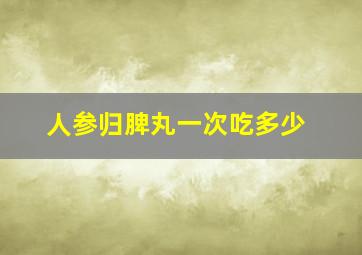 人参归脾丸一次吃多少